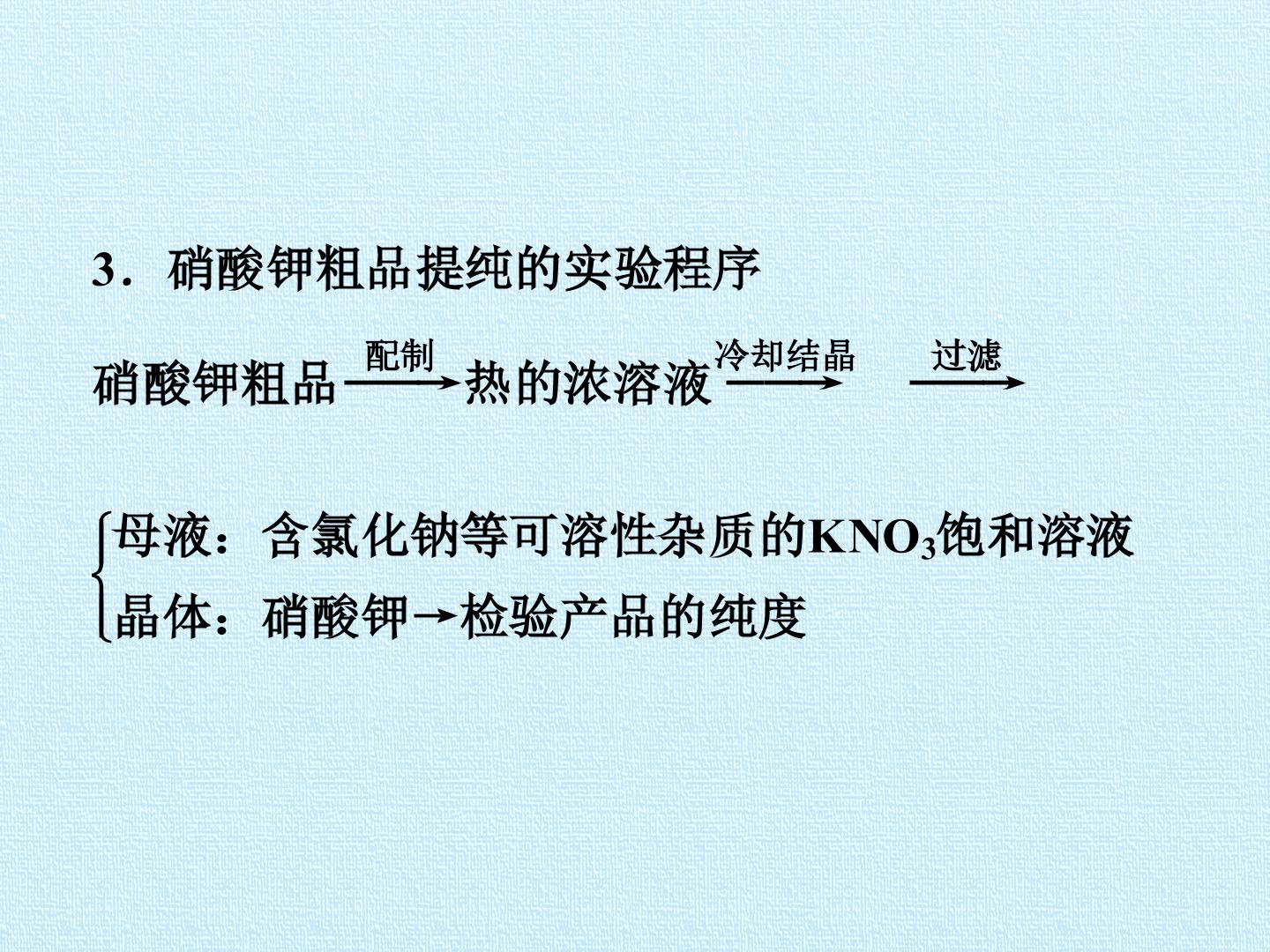 3．硝酸钾粗品提纯的实验程序

硝酸钾粗品$\xrightarrow{配制}$热的浓溶液$\xrightarrow{冷却结晶}$ $\xrightarrow{过滤}$

母液：含氯化钠等可溶性杂质的$KNO_3$饱和溶液
晶体：硝酸钾→检验产品的纯度